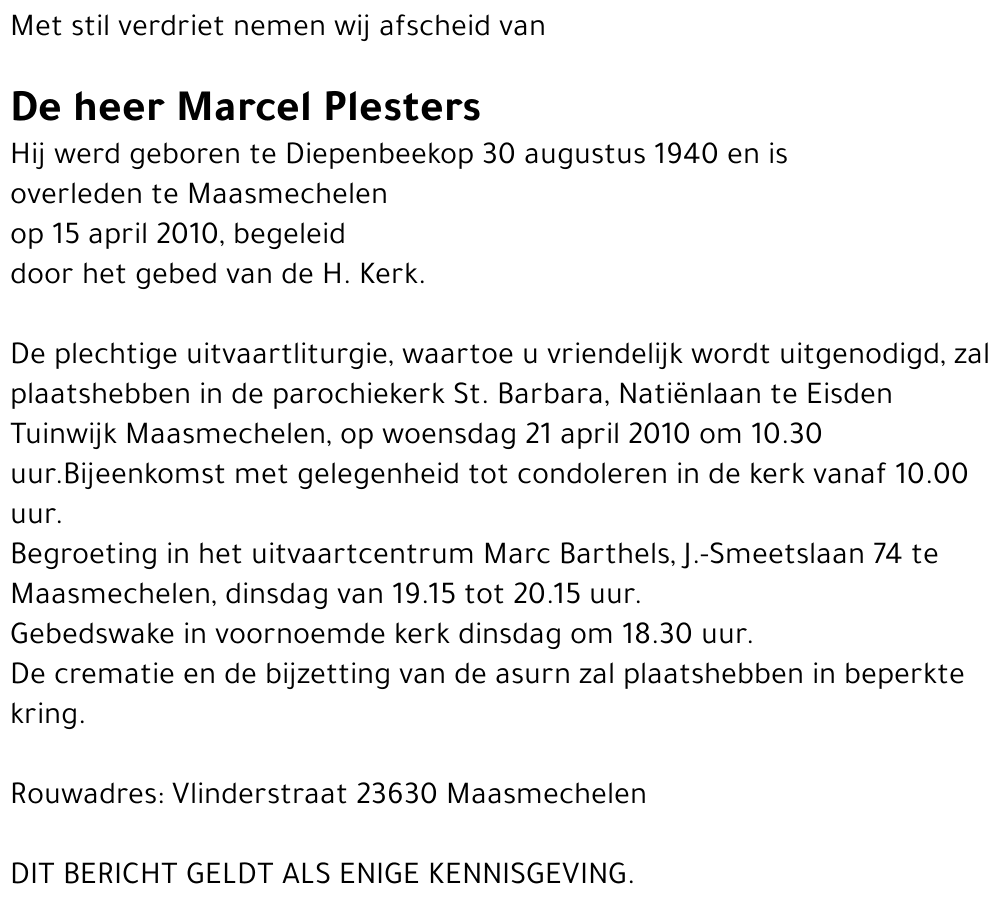 Met stil verdriet nemen wij afscheid van

De heer Marcel Plesters

Hij werd geboren te Diepenbeekop 30 augustus 1940 en is overleden te Maasmechelen op 15 april 2010, begeleid door het gebed van de H. Kerk.

De plechtige uitvaartliturgie, waartoe u vriendelijk wordt uitgenodigd, zal plaatshebben in de parochiekerk St. Barbara, Natiënlaan te Eisden Tuinwijk Maasmechelen, op woensdag 21 april 2010 om 10.30 uur.Bijeenkomst met gelegenheid tot condoleren in de kerk vanaf 10.00 uur.
Begroeting in het uitvaartcentrum Marc Barthels, J.-Smeetslaan 74 te Maasmechelen, dinsdag van 19.15 tot 20.15 uur.
Gebedswake in voornoemde kerk dinsdag om 18.30 uur.
De crematie en de bijzetting van de asurn zal plaatshebben in beperkte kring.

Rouwadres: Vlinderstraat 23630 Maasmechelen

DIT BERICHT GELDT ALS ENIGE KENNISGEVING.